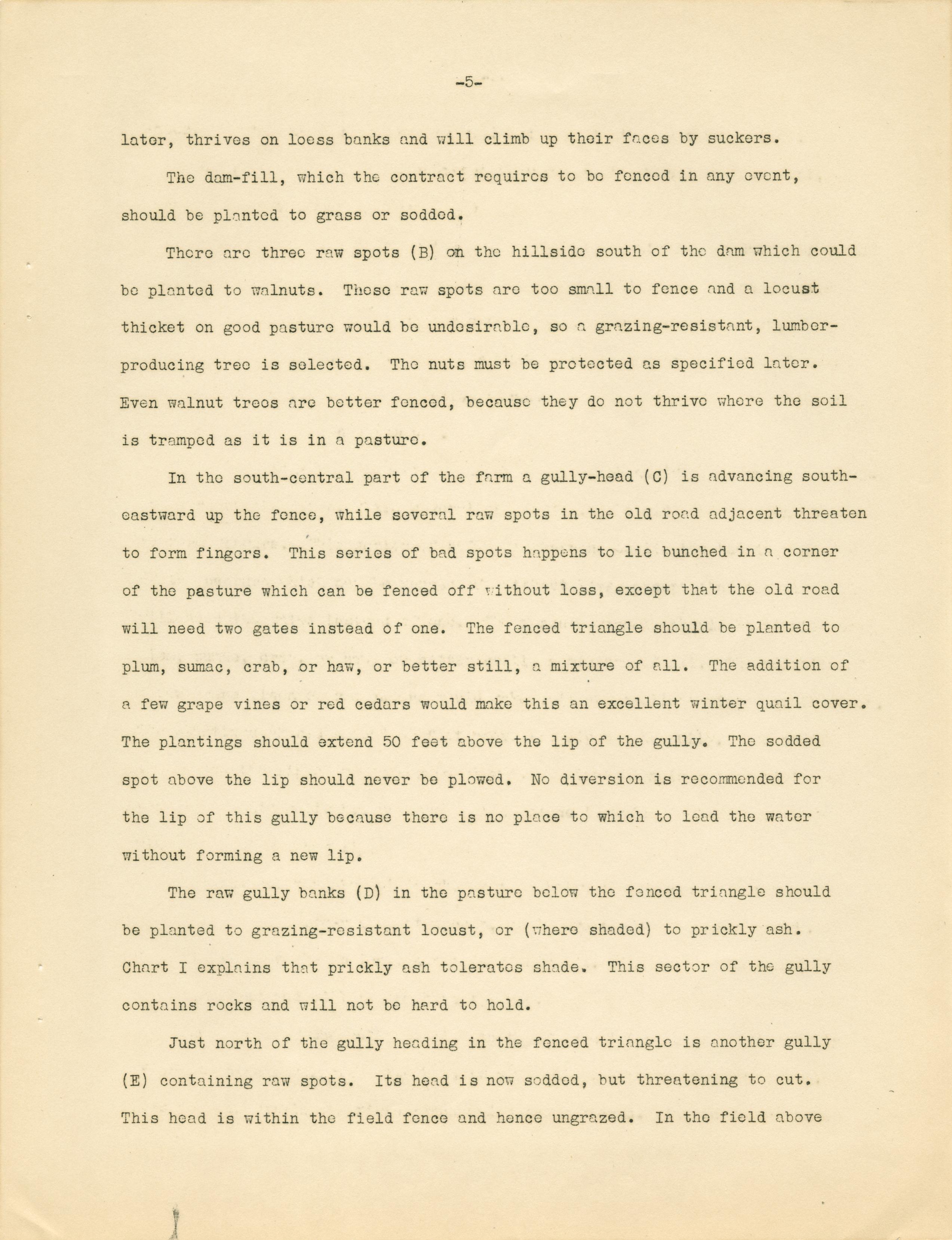 -5-

later, thrives on loess banks and will climb up their faces by suckers.

The dam-fill, which the contract requires to be fenced in any event, should be planted to grass or sodded.

There are three raw spots (B) on the hillside south of the dam which could be planted to walnuts. These raw spots are too small to fence and a locust thicket on good pasture would be undesirable, so a grazing-resistant, lumber-producing tree is selected. The nuts must be protected as specified later. Even walnut trees are better fenced, because they do not thrive where the soil is tramped as it is in a pasture.

In the south-central part of the farm a gully-head (C) is advancing south-eastward up the fence, while several raw spots in the old road adjacent threaten to form fingers. This series of bad spots happens to lie bunched in a corner of the pasture which can be fenced off without loss, except that the old road will need two gates instead of one. The fenced triangle should be planted to plum, sumac, crab, or haw, or better still, a mixture of all. The addition of a few grape vines or red cedars would make this an excellent winter quail cover. The plantings should extend 50 feet above the lip of the gully. The sodded spot above the lip should never be plowed. No diversion is recommended for the lip of this gully because there is no place to which to lead the water without forming a new lip.

The raw gully banks (D) in the pasture below the fenced triangle should be planted to grazing-resistant locust, or (where shaded) to prickly ash. Chart I explains that prickly ash tolerates shade. This sector of the gully contains rocks and will not be hard to hold.

Just north of the gully heading in the fenced triangle is another gully (E) containing raw spots. Its head is now sodded, but threatening to cut. This head is within the field fence and hence ungrazed. In the field above